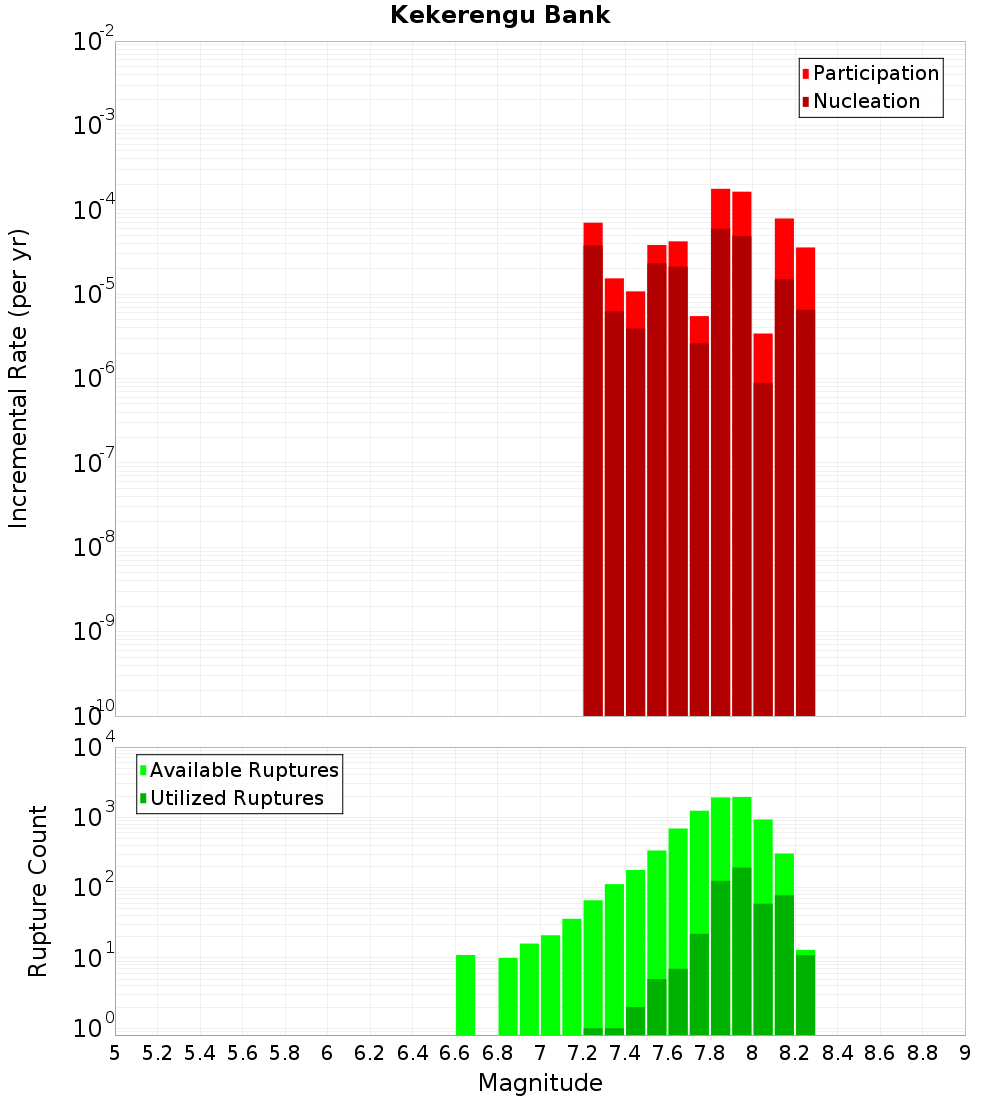 Kekerengu Bank

Participation
Nucleation

Incremental Rate (per yr)

$10^{-2}$
$10^{-3}$
$10^{-4}$
$10^{-5}$
$10^{-6}$
$10^{-7}$
$10^{-8}$
$10^{-9}$
$10^{-10}$

Available Ruptures
Utilized Ruptures

Rupture Count

$10^{4}$
$10^{3}$
$10^{2}$
$10^{1}$
$10^{0}$

5 5.2 5.4 5.6 5.8 6 6.2 6.4 6.6 6.8 7 7.2 7.4 7.6 7.8 8 8.2 8.4 8.6 8.8 9

Magnitude